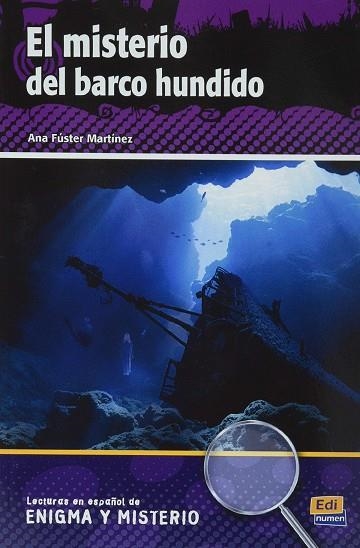 El misterio del barco hundido

Ana Fúster Martínez

Lecturas en español de
ENIGMA Y MISTERIO

Edi
numen